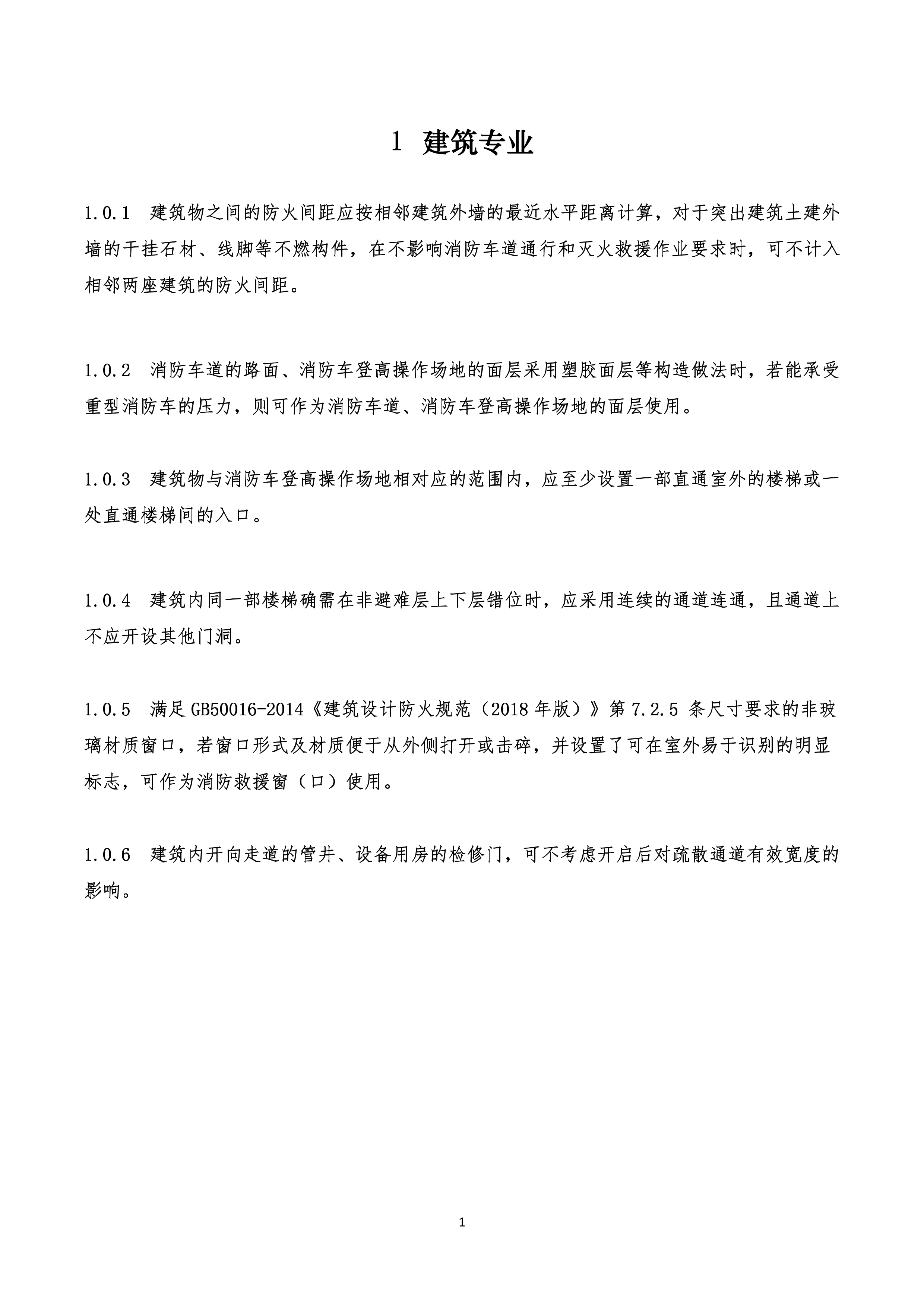 1 建筑专业

1.0.1 建筑物之间的防火间距应按相邻建筑外墙的最近水平距离计算，对于突出建筑土建外墙的干挂石材、线脚等不燃构件，在不影响消防车道通行和灭火救援作业要求时，可不计入相邻两座建筑的防火间距。

1.0.2 消防车道的路面、消防车登高操作场地的面层采用塑胶面层等构造做法时，若能承受重型消防车的压力，则可作为消防车道、消防车登高操作场地的面层使用。

1.0.3 建筑物与消防车登高操作场地相对应的范围内，应至少设置一部直通室外的楼梯或一处直通楼梯间的入口。

1.0.4 建筑内同一部楼梯确需在非避难层上下层错位时，应采用连续的通道连通，且通道上不应开设其他门洞。

1.0.5 满足 GB50016-2014《建筑设计防火规范（2018 年版）》第 7.2.5 条尺寸要求的非玻璃材质窗口，若窗口形式及材质便于从外侧打开或击碎，并设置了可在室外易于识别的明显标志，可作为消防救援窗（口）使用。

1.0.6 建筑内开向走道的管井、设备用房的检修门，可不考虑开启后对疏散通道有效宽度的影响。

1